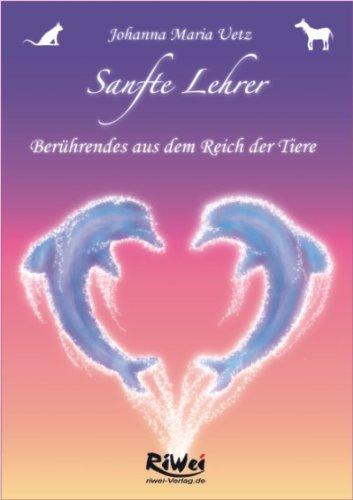 Johanna Maria Uetz

Sanfte Lehrer

Berührendes aus dem Reich der Tiere

RiWei
riwei-Verlag.de